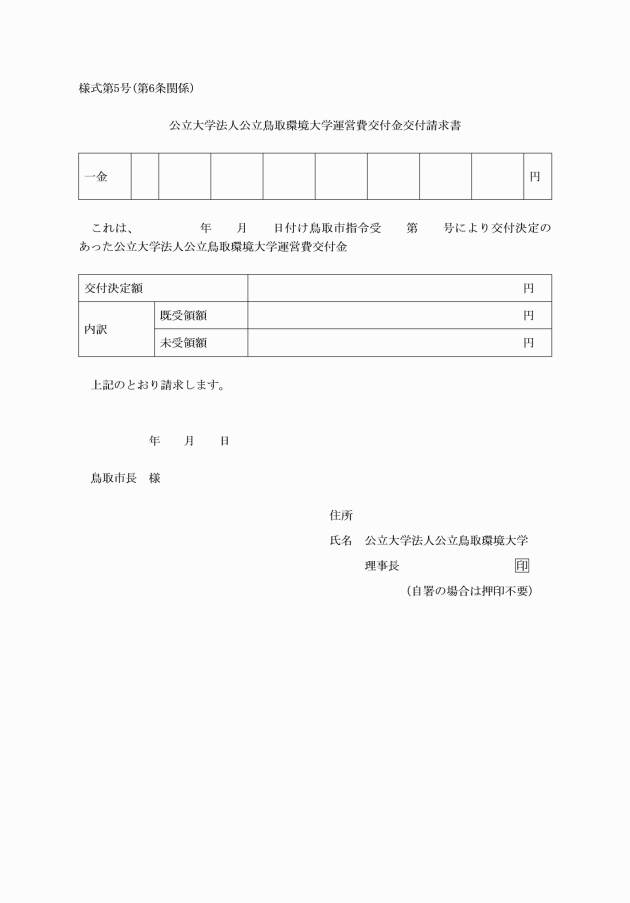 様式第5号（第6条関係）

公立大学法人公立鳥取環境大学運営費交付金交付請求書

| 一金 | | | | | | | | | 円 |
|---|---|---|---|---|---|---|---|---|---|

これは、　　　年　　月　　日付け鳥取市指令受　　第　　号により交付決定のあった公立大学法人公立鳥取環境大学運営費交付金

| 交付決定額 | | 円 |
|---|---|---|
| 内訳 | 既受領額 | 円 |
| | 未受領額 | 円 |

上記のとおり請求します。

年　　月　　日

鳥取市長　様

住所

氏名　公立大学法人公立鳥取環境大学

理事長　　　　　　　印

（自署の場合は押印不要）